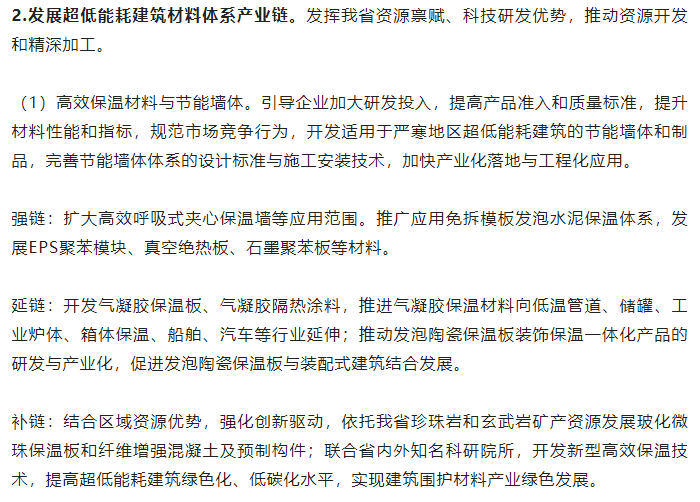 2.发展超低能耗建筑材料体系产业链。发挥我省资源禀赋、科技研发优势，推动资源开发和精深加工。

（1）高效保温材料与节能墙体。引导企业加大研发投入，提高产品准入和质量标准，提升材料性能和指标，规范市场竞争行为，开发适用于严寒地区超低能耗建筑的节能墙体和制品，完善节能墙体体系的设计标准与施工安装技术，加快产业化落地与工程化应用。

强链：扩大高效呼吸式夹心保温墙等应用范围。推广应用免拆模板发泡水泥保温体系，发展EPS聚苯模块、真空绝热板、石墨聚苯板等材料。

延链：开发气凝胶保温板、气凝胶隔热涂料，推进气凝胶保温材料向低温管道、储罐、工业炉体、箱体保温、船舶、汽车等行业延伸；推动发泡陶瓷保温板装饰保温一体化产品的研发与产业化，促进发泡陶瓷保温板与装配式建筑结合发展。

补链：结合区域资源优势，强化创新驱动，依托我省珍珠岩和玄武岩矿产资源发展玻化微珠保温板和纤维增强混凝土及预制构件；联合省内外知名科研院所，开发新型高效保温技术，提高超低能耗建筑绿色化、低碳化水平，实现建筑围护材料产业绿色发展。